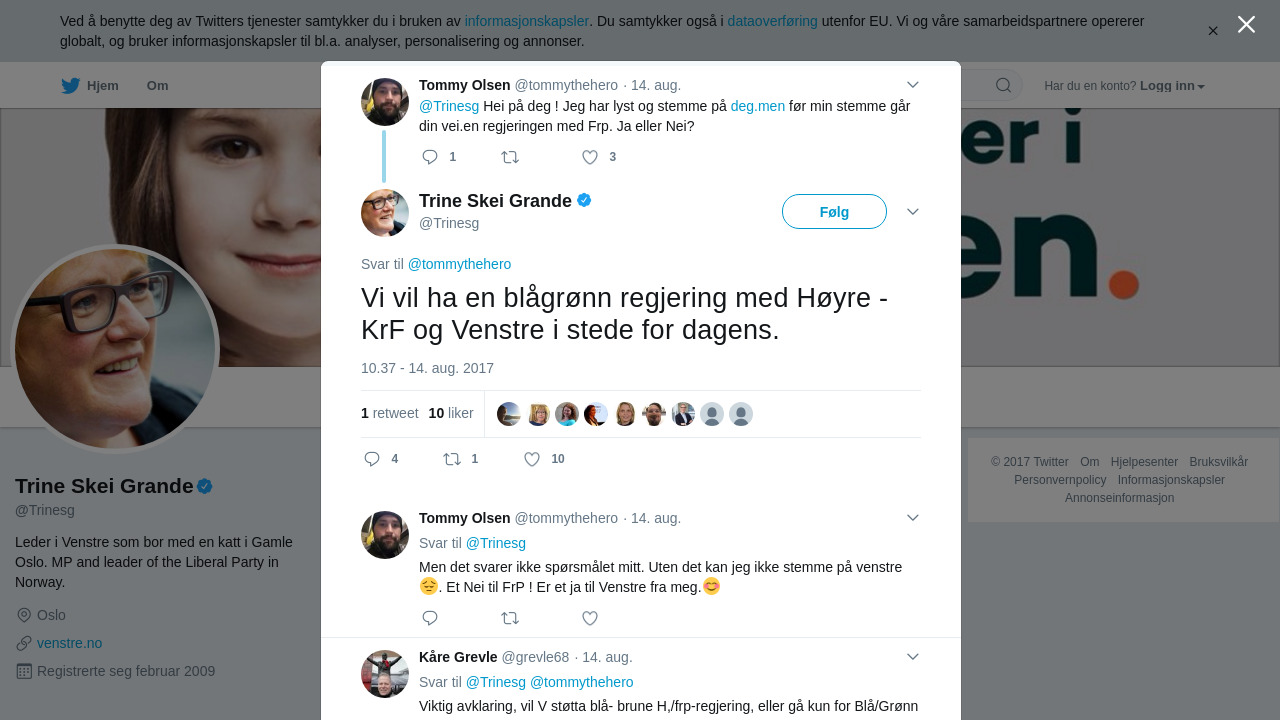 Ved å benytte deg av Twitters tjenester samtykker du i bruken av informasjonskapsler. Du samtykker også i dataoverføring utenfor EU. Vi og våre samarbeidspartnere opererer globalt, og bruker informasjonskapsler til bl.a. analyser, personalisering og annonser.

Hjem Om

Har du en konto? Logg inn

Tommy Olsen @tommythehero · 14. aug.
@Trinesg Hei på deg ! Jeg har lyst og stemme på deg.men før min stemme går din vei.en regjeringen med Frp. Ja eller Nei?
1 3

Trine Skei Grande @Trinesg
Følg

Svar til @tommythehero
Vi vil ha en blågrønn regjering med Høyre - KrF og Venstre i stede for dagens.
10.37 - 14. aug. 2017

1 retweet 10 liker

4 1 10

Tommy Olsen @tommythehero · 14. aug.
Svar til @Trinesg
Men det svarer ikke spørsmålet mitt. Uten det kan jeg ikke stemme på venstre 😔. Et Nei til FrP ! Er et ja til Venstre fra meg.😊

Kåre Grevle @grevle68 · 14. aug.
Svar til @Trinesg @tommythehero
Viktig avklaring, vil V støtta blå- brune H,/frp-regjering, eller gå kun for Blå/Grønn

er i
en.

Trine Skei Grande
@Trinesg
Leder i Venstre som bor med en katt i Gamle Oslo. MP and leader of the Liberal Party in Norway.
Oslo
venstre.no
Registrerte seg februar 2009

© 2017 Twitter Om Hjelpesenter Bruksvilkår Personvernpolicy Informasjonskapsler Annonseinformasjon